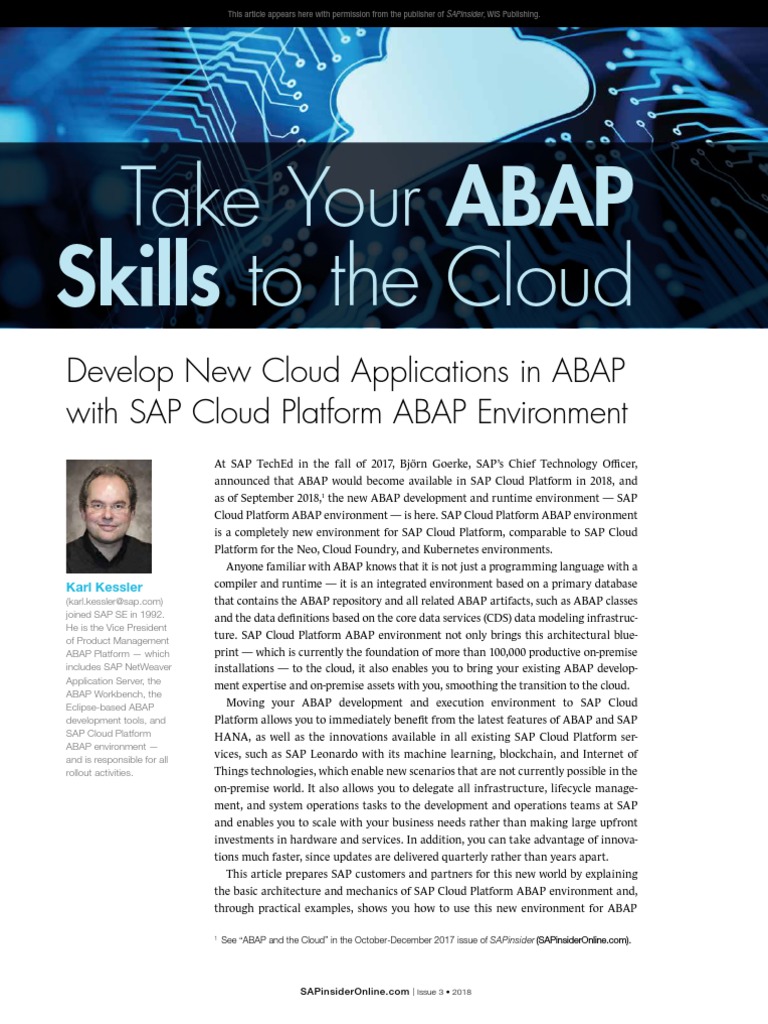 This article appears here with permission from the publisher of SAPinsider, WIS Publishing.

Take Your ABAP Skills to the Cloud

Develop New Cloud Applications in ABAP with SAP Cloud Platform ABAP Environment

Karl Kessler
(karl.kessler@sap.com) joined SAP SE in 1992. He is the Vice President of Product Management ABAP Platform — which includes SAP NetWeaver Application Server, the ABAP Workbench, the Eclipse-based ABAP development tools, and SAP Cloud Platform ABAP environment — and is responsible for all rollout activities.

At SAP TechEd in the fall of 2017, Björn Goerke, SAP's Chief Technology Officer, announced that ABAP would become available in SAP Cloud Platform in 2018, and as of September 2018,$^1$ the new ABAP development and runtime environment — SAP Cloud Platform ABAP environment — is here. SAP Cloud Platform ABAP environment is a completely new environment for SAP Cloud Platform, comparable to SAP Cloud Platform for the Neo, Cloud Foundry, and Kubernetes environments.

Anyone familiar with ABAP knows that it is not just a programming language with a compiler and runtime — it is an integrated environment based on a primary database that contains the ABAP repository and all related ABAP artifacts, such as ABAP classes and the data definitions based on the core data services (CDS) data modeling infrastructure. SAP Cloud Platform ABAP environment not only brings this architectural blueprint — which is currently the foundation of more than 100,000 productive on-premise installations — to the cloud, it also enables you to bring your existing ABAP development expertise and on-premise assets with you, smoothing the transition to the cloud.

Moving your ABAP development and execution environment to SAP Cloud Platform allows you to immediately benefit from the latest features of ABAP and SAP HANA, as well as the innovations available in all existing SAP Cloud Platform services, such as SAP Leonardo with its machine learning, blockchain, and Internet of Things technologies, which enable new scenarios that are not currently possible in the on-premise world. It also allows you to delegate all infrastructure, lifecycle management, and system operations tasks to the development and operations teams at SAP and enables you to scale with your business needs rather than making large upfront investments in hardware and services. In addition, you can take advantage of innovations much faster, since updates are delivered quarterly rather than years apart.

This article prepares SAP customers and partners for this new world by explaining the basic architecture and mechanics of SAP Cloud Platform ABAP environment and, through practical examples, shows you how to use this new environment for ABAP

$^1$ See "ABAP and the Cloud" in the October-December 2017 issue of SAPinsider (SAPinsiderOnline.com).

SAPinsiderOnline.com | Issue 3 • 2018